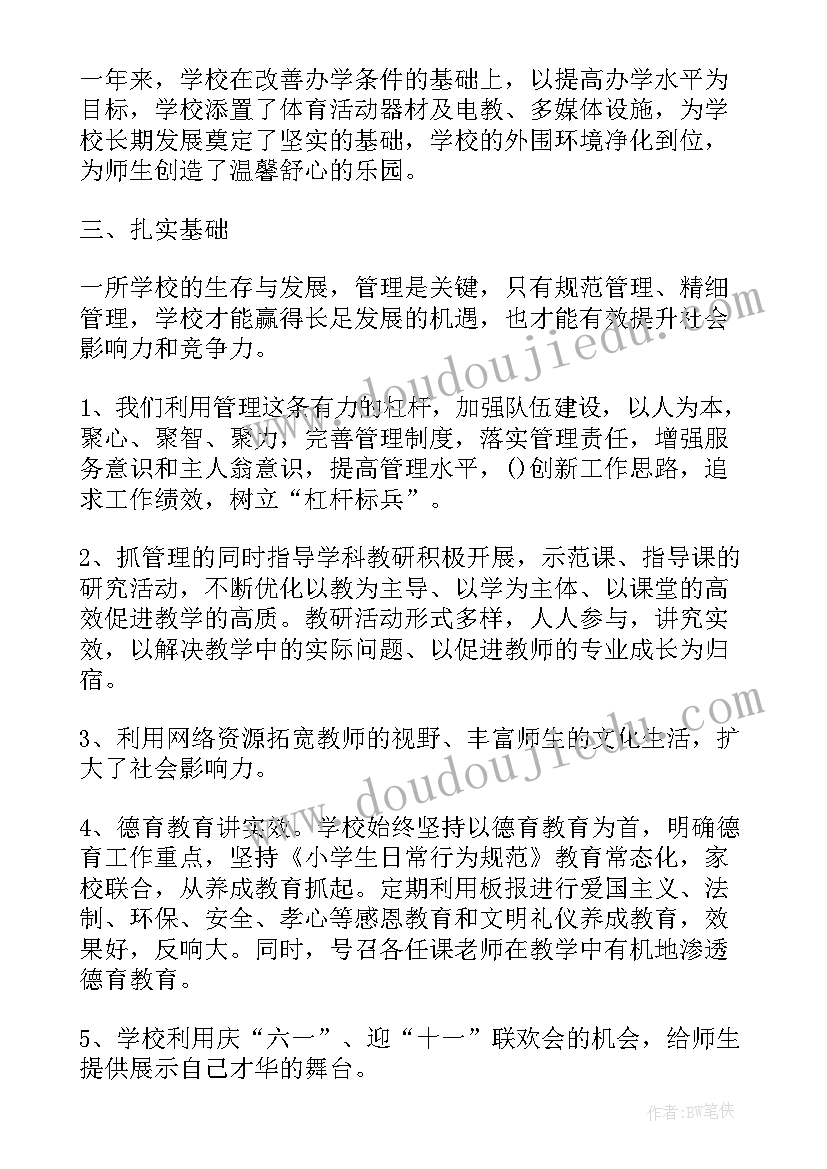 一年来，学校在改善办学条件的基础上，以提高办学水平为目标，学校添置了体育活动器材及电教、多媒体设施，为学校长期发展奠定了坚实的基础，学校的外围环境净化到位，为师生创造了温馨舒心的乐园。

三、扎实基础

一所学校的生存与发展，管理是关键，只有规范管理、精细管理，学校才能赢得长足发展的机遇，也才能有效提升社会影响力和竞争力。

1、我们利用管理这条有力的杠杆，加强队伍建设，以人为本，聚心、聚智、聚力，完善管理制度，落实管理责任，增强服务意识和主人翁意识，提高管理水平，()创新工作思路，追求工作绩效，树立“杠杆标兵”。

2、抓管理的同时指导学科教研积极开展，示范课、指导课的研究活动，不断优化以教为主导、以学为主体、以课堂的高效促进教学的高质。教研活动形式多样，人人参与，讲究实效，以解决教学中的实际问题、以促进教师的专业成长为归宿。

3、利用网络资源拓宽教师的视野、丰富师生的文化生活，扩大了社会影响力。

4、德育教育讲实效。学校始终坚持以德育教育为首，明确德育工作重点，坚持《小学生日常行为规范》教育常态化，家校联合，从养成教育抓起。定期利用板报进行爱国主义、法制、环保、安全、孝心等感恩教育和文明礼仪养成教育，效果好，反响大。同时，号召各任课老师在教学中有机地渗透德育教育。

5、学校利用庆“六一”、迎“十一”联欢会的机会，给师生提供展示自己才华的舞台。

www.doudoujiedu.com

www.doudoujiedu.com

作者:BW笔侠